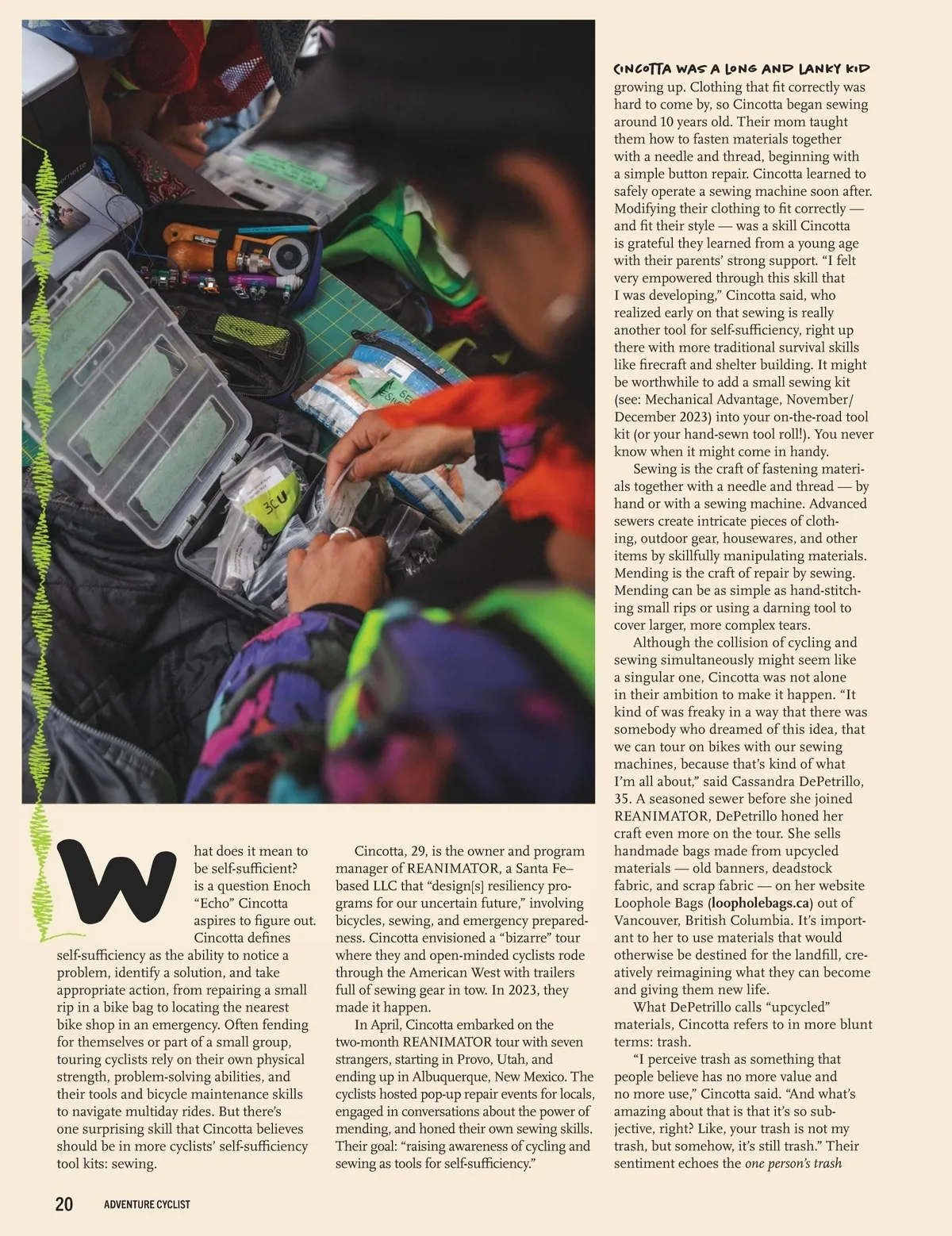 What does it mean to be self-sufficient? is a question Enoch "Echo" Cincotta aspires to figure out. Cincotta defines self-sufficiency as the ability to notice a problem, identify a solution, and take appropriate action, from repairing a small rip in a bike bag to locating the nearest bike shop in an emergency. Often fending for themselves or part of a small group, touring cyclists rely on their own physical strength, problem-solving abilities, and their tools and bicycle maintenance skills to navigate multiday rides. But there's one surprising skill that Cincotta believes should be in more cyclists' self-sufficiency tool kits: sewing.

Cincotta, 29, is the owner and program manager of REANIMATOR, a Santa Fe–based LLC that "design[s] resiliency programs for our uncertain future," involving bicycles, sewing, and emergency preparedness. Cincotta envisioned a "bizarre" tour where they and open-minded cyclists rode through the American West with trailers full of sewing gear in tow. In 2023, they made it happen.

In April, Cincotta embarked on the two-month REANIMATOR tour with seven strangers, starting in Provo, Utah, and ending up in Albuquerque, New Mexico. The cyclists hosted pop-up repair events for locals, engaged in conversations about the power of mending, and honed their own sewing skills. Their goal: "raising awareness of cycling and sewing as tools for self-sufficiency."

CINCOTTA WAS A LONG AND LANKY KID growing up. Clothing that fit correctly was hard to come by, so Cincotta began sewing around 10 years old. Their mom taught them how to fasten materials together with a needle and thread, beginning with a simple button repair. Cincotta learned to safely operate a sewing machine soon after. Modifying their clothing to fit correctly — and fit their style — was a skill Cincotta is grateful they learned from a young age with their parents' strong support. "I felt very empowered through this skill that I was developing," Cincotta said, who realized early on that sewing is really another tool for self-sufficiency, right up there with more traditional survival skills like firecraft and shelter building. It might be worthwhile to add a small sewing kit (see: Mechanical Advantage, November/December 2023) into your on-the-road tool kit (or your hand-sewn tool roll!). You never know when it might come in handy.

Sewing is the craft of fastening materials together with a needle and thread — by hand or with a sewing machine. Advanced sewers create intricate pieces of clothing, outdoor gear, housewares, and other items by skillfully manipulating materials. Mending is the craft of repair by sewing. Mending can be as simple as hand-stitching small rips or using a darning tool to cover larger, more complex tears.

Although the collision of cycling and sewing simultaneously might seem like a singular one, Cincotta was not alone in their ambition to make it happen. "It kind of was freaky in a way that there was somebody who dreamed of this idea, that we can tour on bikes with our sewing machines, because that's kind of what I'm all about," said Cassandra DePetrillo, 35. A seasoned sewer before she joined REANIMATOR, DePetrillo honed her craft even more on the tour. She sells handmade bags made from upcycled materials — old banners, deadstock fabric, and scrap fabric — on her website Loophole Bags (loopholebags.ca) out of Vancouver, British Columbia. It's important to her to use materials that would otherwise be destined for the landfill, creatively reimagining what they can become and giving them new life.

What DePetrillo calls "upcycled" materials, Cincotta refers to in more blunt terms: trash.

"I perceive trash as something that people believe has no more value and no more use," Cincotta said. "And what's amazing about that is that it's so subjective, right? Like, your trash is not my trash, but somehow, it's still trash." Their sentiment echoes the one person's trash

20 ADVENTURE CYCLIST